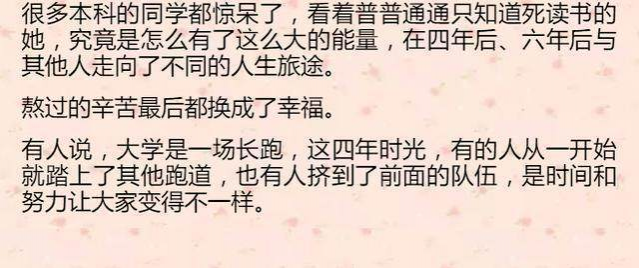 很多本科的同学都惊呆了，看着普普通通只知道死读书的她，究竟是怎么有了这么大的能量，在四年后、六年后与其他人走向了不同的人生旅途。

熬过的辛苦最后都换成了幸福。

有人说，大学是一场长跑，这四年时光，有的人从一开始就踏上了其他跑道，也有人挤到了前面的队伍，是时间和努力让大家变得不一样。